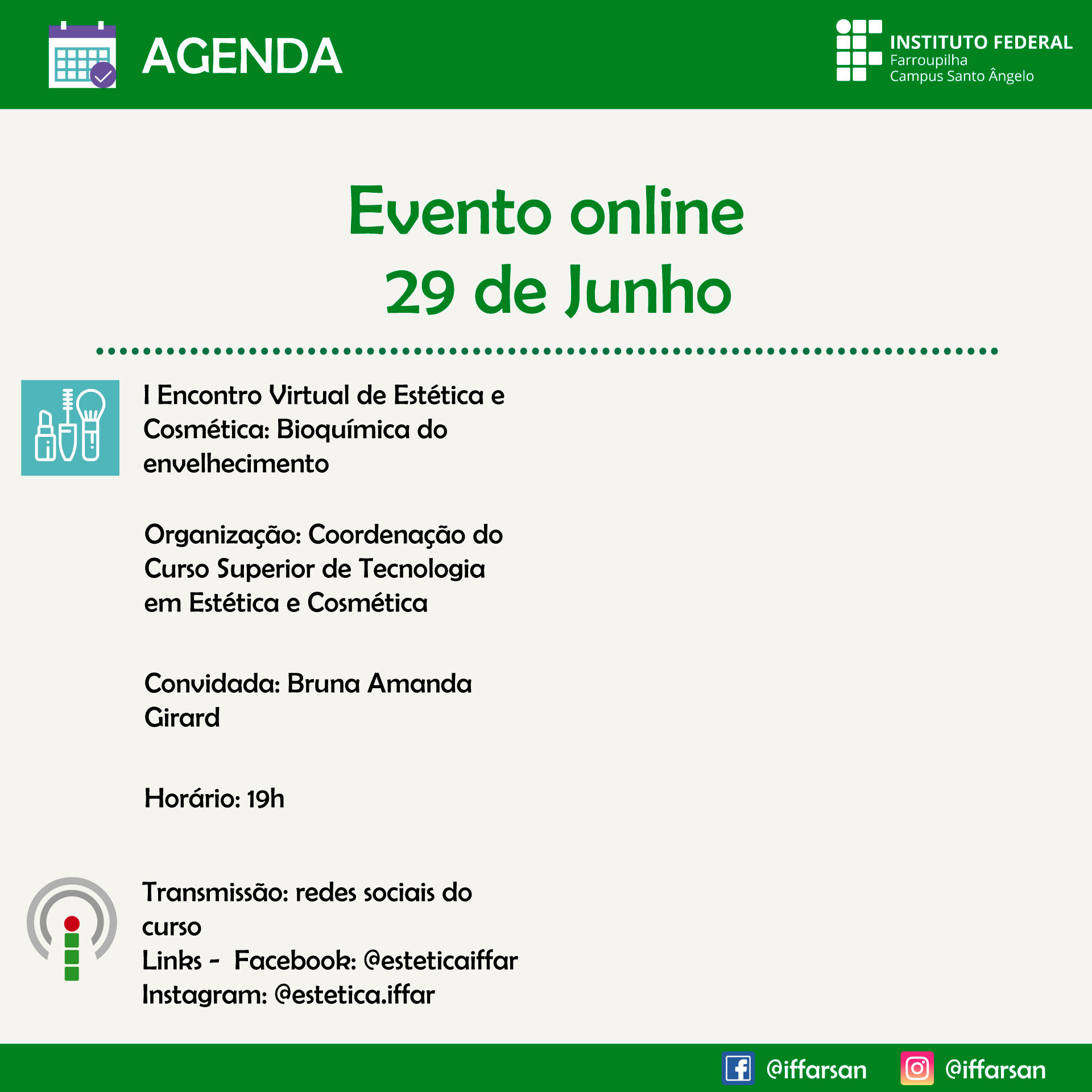 AGENDA

INSTITUTO FEDERAL
Farroupilha
Campus Santo Ângelo

Evento online
29 de Junho

I Encontro Virtual de Estética e Cosmética: Bioquímica do envelhecimento

Organização: Coordenação do Curso Superior de Tecnologia em Estética e Cosmética

Convidada: Bruna Amanda Girard

Horário: 19h

Transmissão: redes sociais do curso
Links - Facebook: @esteticaiffar
Instagram: @estetica.iffar

@iffarsan @iffarsan